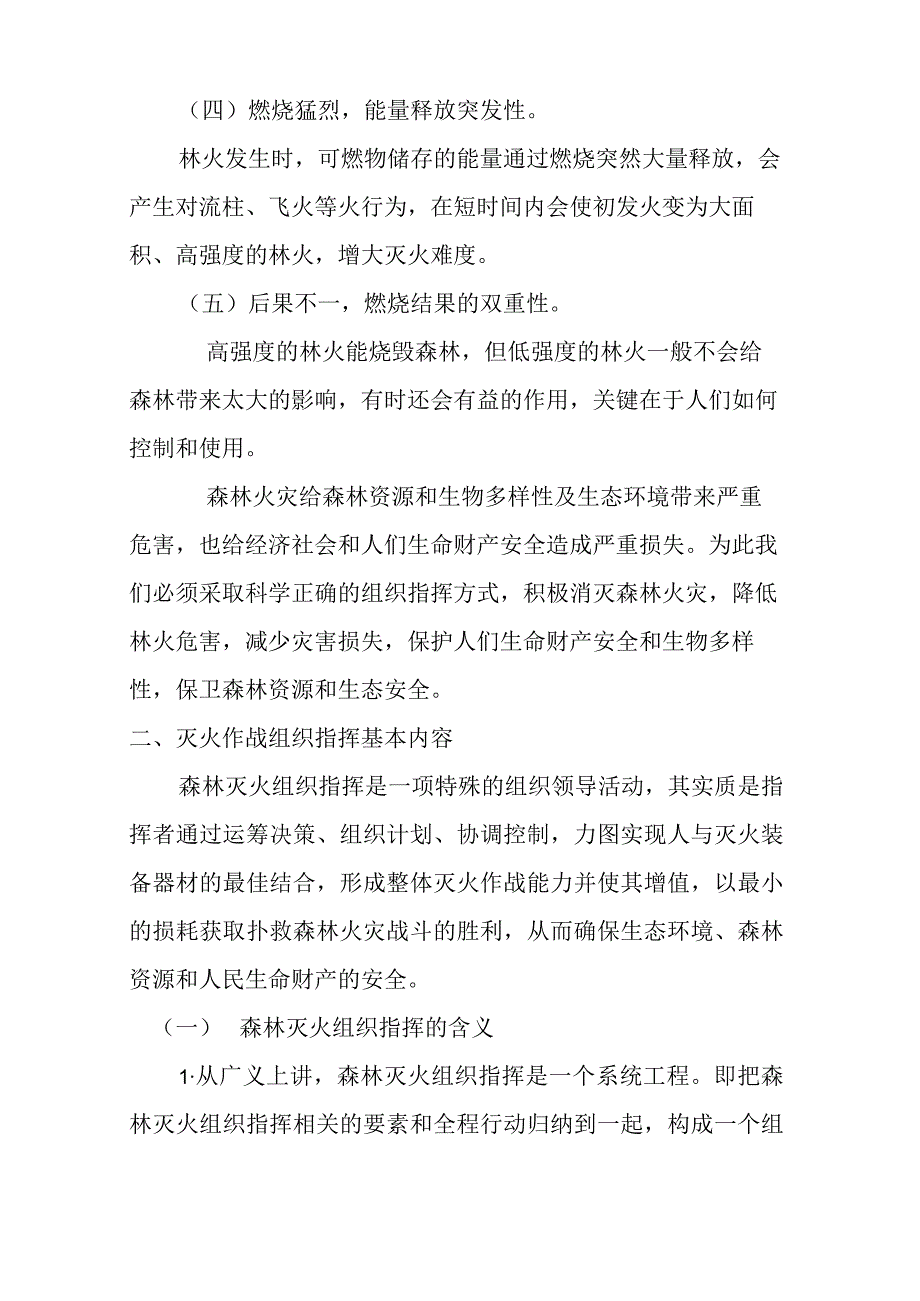 （四）燃烧猛烈，能量释放突发性。

林火发生时，可燃物储存的能量通过燃烧突然大量释放，会产生对流柱、飞火等火行为，在短时间内会使初发火变为大面积、高强度的林火，增大灭火难度。

（五）后果不一，燃烧结果的双重性。

高强度的林火能烧毁森林，但低强度的林火一般不会给森林带来太大的影响，有时还会有益的作用，关键在于人们如何控制和使用。

森林火灾给森林资源和生物多样性及生态环境带来严重危害，也给经济社会和人们生命财产安全造成严重损失。为此我们必须采取科学正确的组织指挥方式，积极消灭森林火灾，降低林火危害，减少灾害损失，保护人们生命财产安全和生物多样性，保卫森林资源和生态安全。

二、灭火作战组织指挥基本内容

森林灭火组织指挥是一项特殊的组织领导活动，其实质是指挥者通过运筹决策、组织计划、协调控制，力图实现人与灭火装备器材的最佳结合，形成整体灭火作战能力并使其增值，以最小的损耗获取扑救森林火灾战斗的胜利，从而确保生态环境、森林资源和人民生命财产的安全。

（一） 森林灭火组织指挥的含义

1·从广义上讲，森林灭火组织指挥是一个系统工程。即把森林灭火组织指挥相关的要素和全程行动归纳到一起，构成一个组